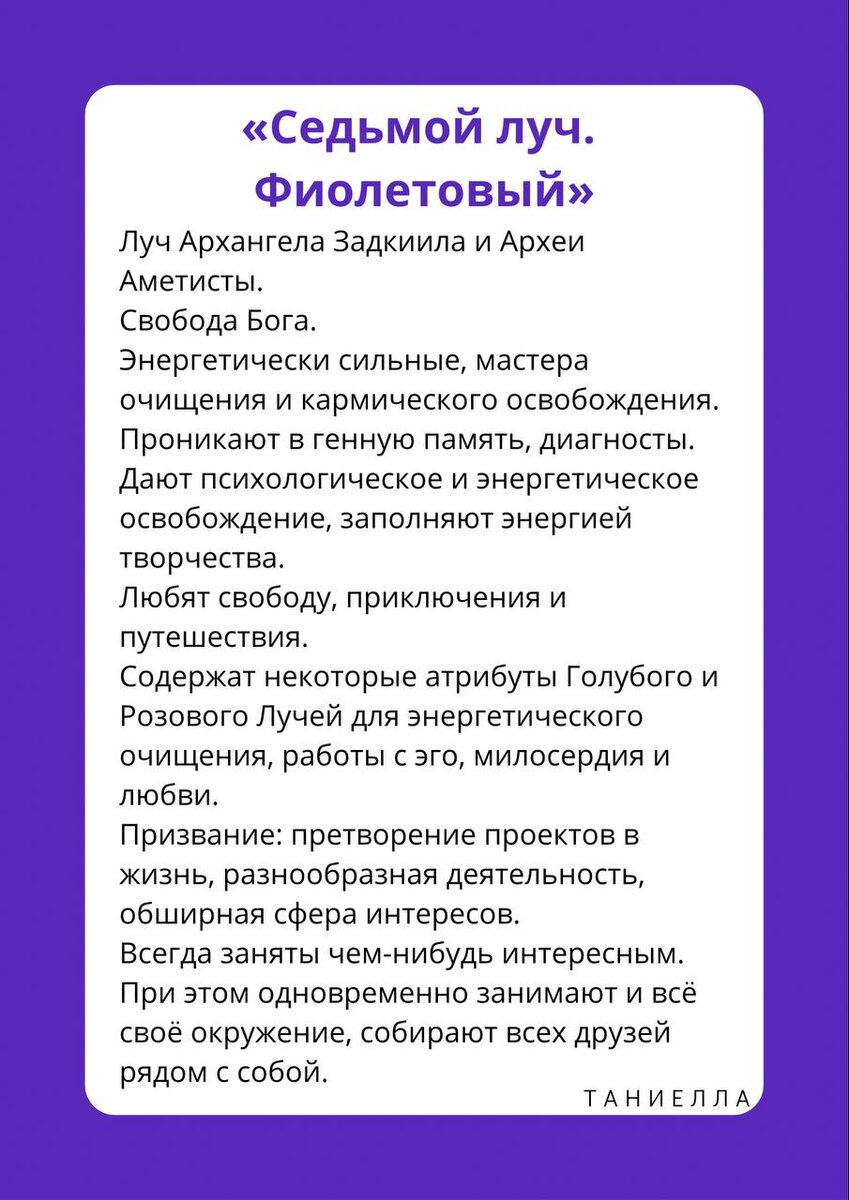 «Седьмой луч. Фиолетовый»

Луч Архангела Задкиила и Археи Аметисты.
Свобода Бога.
Энергетически сильные, мастера очищения и кармического освобождения.
Проникают в генную память, диагносты.
Дают психологическое и энергетическое освобождение, заполняют энергией творчества.
Любят свободу, приключения и путешествия.
Содержат некоторые атрибуты Голубого и Розового Лучей для энергетического очищения, работы с эго, милосердия и любви.
Призвание: претворение проектов в жизнь, разнообразная деятельность, обширная сфера интересов.
Всегда заняты чем-нибудь интересным.
При этом одновременно занимают и всё своё окружение, собирают всех друзей рядом с собой.

ТАНИЕЛЛА